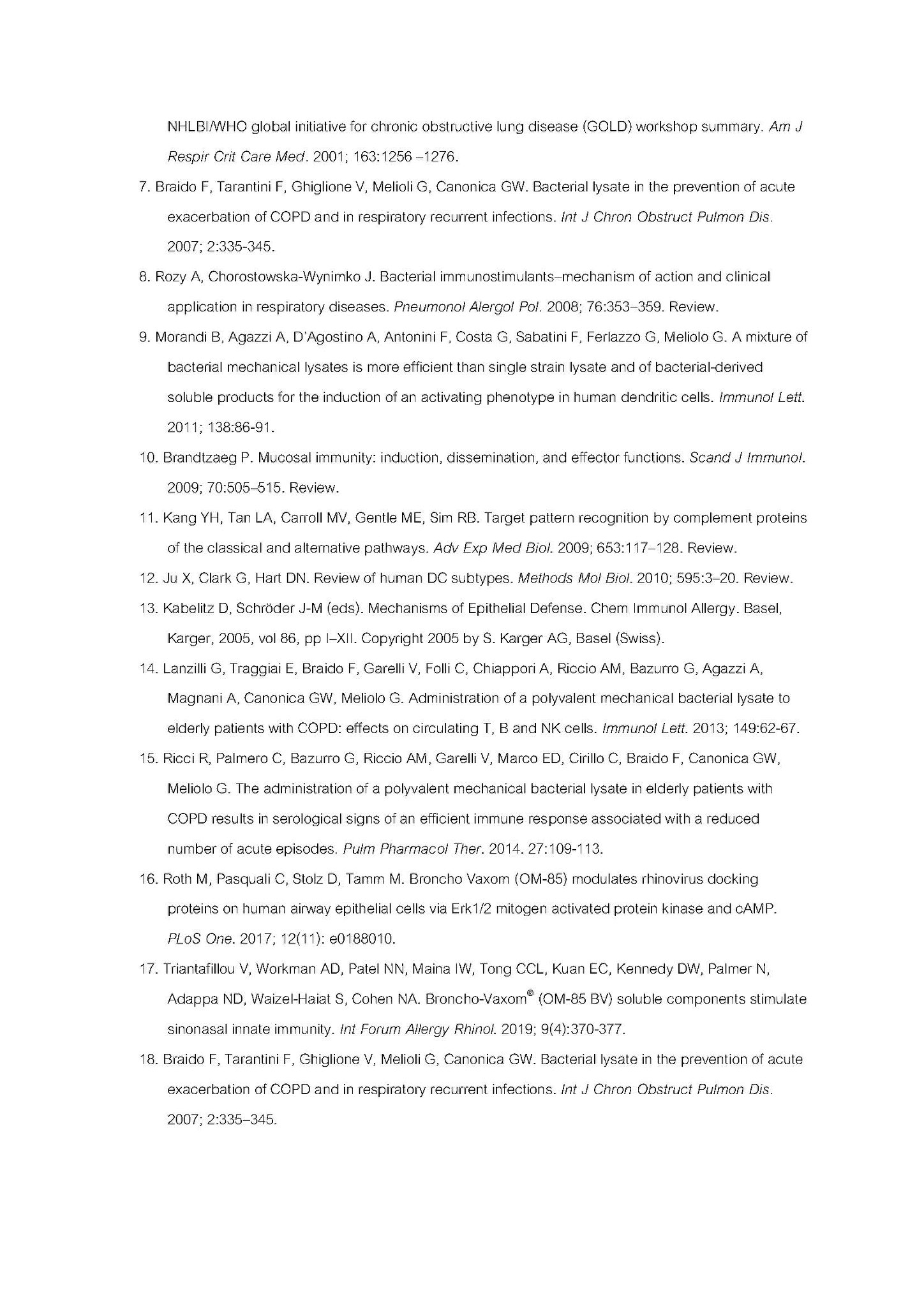 NHLBI/WHO global initiative for chronic obstructive lung disease (GOLD) workshop summary. Am J Respir Crit Care Med. 2001; 163:1256 –1276.

7. Braido F, Tarantini F, Ghiglione V, Melioli G, Canonica GW. Bacterial lysate in the prevention of acute exacerbation of COPD and in respiratory recurrent infections. Int J Chron Obstruct Pulmon Dis. 2007; 2:335-345.

8. Rozy A, Chorostowska-Wynimko J. Bacterial immunostimulants–mechanism of action and clinical application in respiratory diseases. Pneumonol Alergol Pol. 2008; 76:353–359. Review.

9. Morandi B, Agazzi A, D'Agostino A, Antonini F, Costa G, Sabatini F, Ferlazzo G, Meliolo G. A mixture of bacterial mechanical lysates is more efficient than single strain lysate and of bacterial-derived soluble products for the induction of an activating phenotype in human dendritic cells. Immunol Lett. 2011; 138:86-91.

10. Brandtzaeg P. Mucosal immunity: induction, dissemination, and effector functions. Scand J Immunol. 2009; 70:505–515. Review.

11. Kang YH, Tan LA, Carroll MV, Gentle ME, Sim RB. Target pattern recognition by complement proteins of the classical and alternative pathways. Adv Exp Med Biol. 2009; 653:117–128. Review.

12. Ju X, Clark G, Hart DN. Review of human DC subtypes. Methods Mol Biol. 2010; 595:3–20. Review.

13. Kabelitz D, Schröder J-M (eds). Mechanisms of Epithelial Defense. Chem Immunol Allergy. Basel, Karger, 2005, vol 86, pp I–XII. Copyright 2005 by S. Karger AG, Basel (Swiss).

14. Lanzilli G, Traggiai E, Braido F, Garelli V, Folli C, Chiappori A, Riccio AM, Bazurro G, Agazzi A, Magnani A, Canonica GW, Meliolo G. Administration of a polyvalent mechanical bacterial lysate to elderly patients with COPD: effects on circulating T, B and NK cells. Immunol Lett. 2013; 149:62-67.

15. Ricci R, Palmero C, Bazurro G, Riccio AM, Garelli V, Marco ED, Cirillo C, Braido F, Canonica GW, Meliolo G. The administration of a polyvalent mechanical bacterial lysate in elderly patients with COPD results in serological signs of an efficient immune response associated with a reduced number of acute episodes. Pulm Pharmacol Ther. 2014. 27:109-113.

16. Roth M, Pasquali C, Stolz D, Tamm M. Broncho Vaxom (OM-85) modulates rhinovirus docking proteins on human airway epithelial cells via Erk1/2 mitogen activated protein kinase and cAMP. PLoS One. 2017; 12(11): e0188010.

17. Triantafillou V, Workman AD, Patel NN, Maina IW, Tong CCL, Kuan EC, Kennedy DW, Palmer N, Adappa ND, Waizel-Haiat S, Cohen NA. Broncho-Vaxom® (OM-85 BV) soluble components stimulate sinonasal innate immunity. Int Forum Allergy Rhinol. 2019; 9(4):370-377.

18. Braido F, Tarantini F, Ghiglione V, Melioli G, Canonica GW. Bacterial lysate in the prevention of acute exacerbation of COPD and in respiratory recurrent infections. Int J Chron Obstruct Pulmon Dis. 2007; 2:335–345.